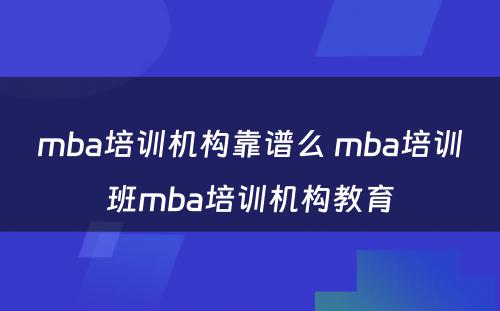 mba培训机构靠谱么 mba培训班mba培训机构教育